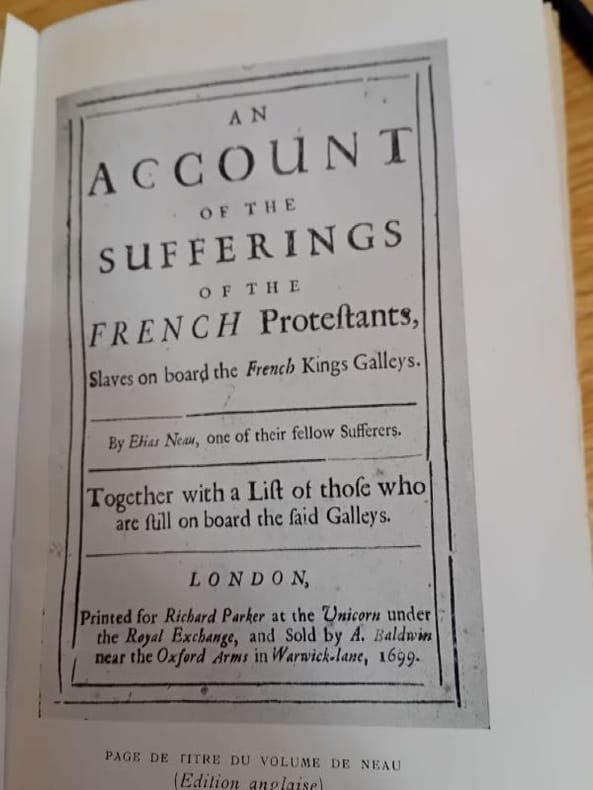 AN
ACCOUNT
OF THE
SUFFERINGS
OF THE
FRENCH Proteſtants,
Slaves on board the French Kings Galleys.

By Elias Neau, one of their fellow Sufferers.

Together with a Liſt of thoſe who are ſtill on board the ſaid Galleys.

LONDON,
Printed for Richard Parker at the Unicorn under the Royal Exchange, and Sold by A. Baldwin near the Oxford Arms in Warwick-lane, 1699.

PAGE DE TITRE DU VOLUME DE NEAU
(Edition anglaise)